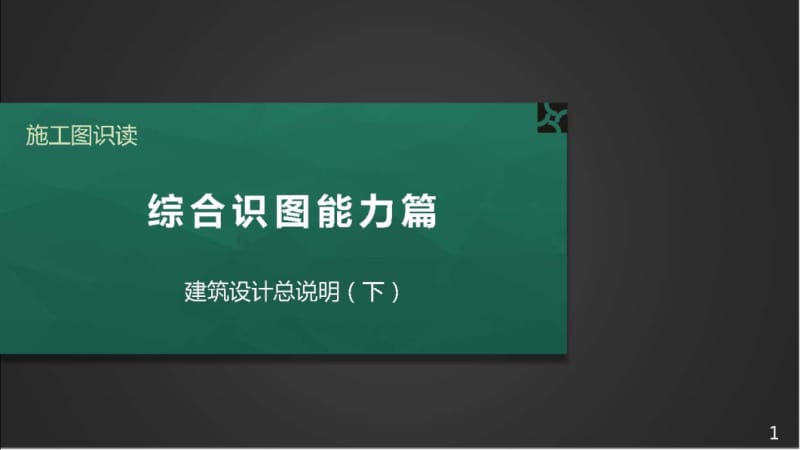 施工图识读

综合识图能力篇

建筑设计总说明（下）

1